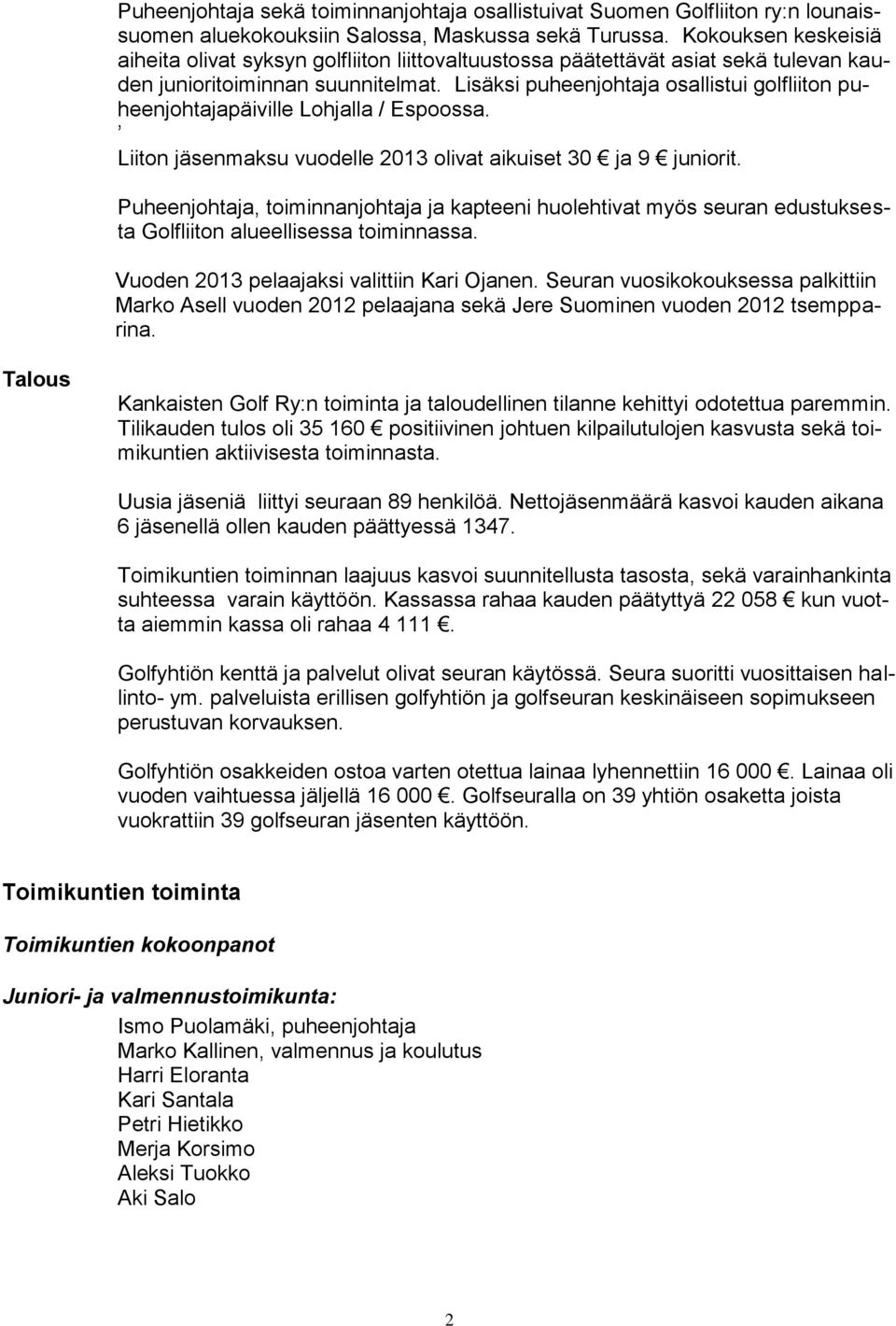 Puheenjohtaja sekä toiminnanjohtaja osallistuivat Suomen Golfliiton ry:n lounaissuomen aluekokouksiin Salossa, Maskussa sekä Turussa. Kokouksen keskeisiä aiheita olivat syksyn golfliiton liittovaltuustossa päätettävät asiat sekä tulevan kauden junioritoiminnan suunnitelmat. Lisäksi puheenjohtaja osallistui golfliiton puheenjohtajapäiville Lohjalla / Espoossa.
,
Liiton jäsenmaksu vuodelle 2013 olivat aikuiset 30 € ja 9 € juniorit.

Puheenjohtaja, toiminnanjohtaja ja kapteeni huolehtivat myös seuran edustuksesta Golfliiton alueellisessa toiminnassa.

Vuoden 2013 pelaajaksi valittiin Kari Ojanen. Seuran vuosikokouksessa palkittiin Marko Asell vuoden 2012 pelaajana sekä Jere Suominen vuoden 2012 tsempparina.

Talous

Kankaisten Golf Ry:n toiminta ja taloudellinen tilanne kehittyi odotettua paremmin. Tilikauden tulos oli 35 160 € positiivinen johtuen kilpailutulojen kasvusta sekä toimikuntien aktiivisesta toiminnasta.

Uusia jäseniä liittyi seuraan 89 henkilöä. Nettojäsenmäärä kasvoi kauden aikana 6 jäsenellä ollen kauden päättyessä 1347.

Toimikuntien toiminnan laajuus kasvoi suunnitellusta tasosta, sekä varainhankinta suhteessa varain käyttöön. Kassassa rahaa kauden päätyttyä 22 058 € kun vuotta aiemmin kassa oli rahaa 4 111 €.

Golfyhtiön kenttä ja palvelut olivat seuran käytössä. Seura suoritti vuosittaisen hallinto- ym. palveluista erillisen golfyhtiön ja golfseuran keskinäiseen sopimukseen perustuvan korvauksen.

Golfyhtiön osakkeiden ostoa varten otettua lainaa lyhennettiin 16 000 €. Lainaa oli vuoden vaihtuessa jäljellä 16 000 €. Golfseuralla on 39 yhtiön osaketta joista vuokrattiin 39 golfseuran jäsenten käyttöön.

Toimikuntien toiminta

Toimikuntien kokoonpanot

Juniori- ja valmennustoimikunta:

Ismo Puolamäki, puheenjohtaja
Marko Kallinen, valmennus ja koulutus
Harri Eloranta
Kari Santala
Petri Hietikko
Merja Korsimo
Aleksi Tuokko
Aki Salo

2